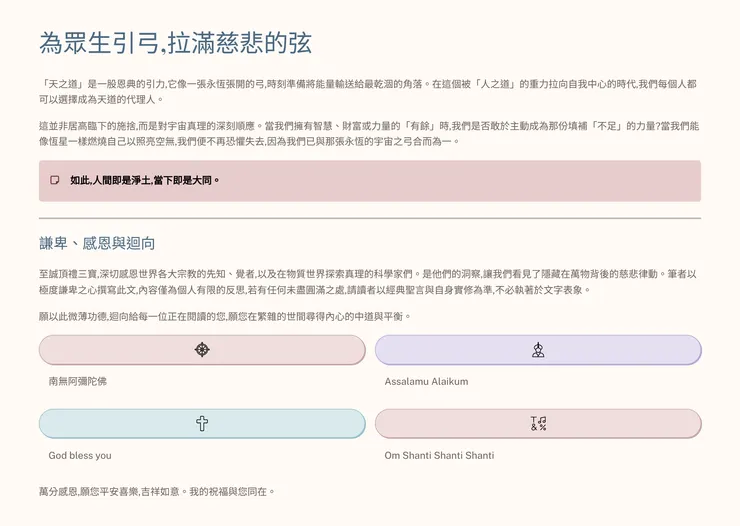 為眾生引弓,拉滿慈悲的弦

「天之道」是一股恩典的引力,它像一張永恆張開的弓,時刻準備將能量輸送給最乾涸的角落。在這個被「人之道」的重力拉向自我中心的時代,我們每個人都可以選擇成為天道的代理人。

這並非居高臨下的施捨,而是對宇宙真理的深刻順應。當我們擁有智慧、財富或力量的「有餘」時,我們是否敢於主動成為那份填補「不足」的力量?當我們能像恆星一樣燃燒自己以照亮空無,我們便不再恐懼失去,因為我們已與那張永恆的宇宙之弓合而為一。

如此,人間即是淨土,當下即是大同。

謙卑、感恩與迴向

至誠頂禮三寶,深切感恩世界各大宗教的先知、覺者,以及在物質世界探索真理的科學家們。是他們的洞察,讓我們看見了隱藏在萬物背後的慈悲律動。筆者以極度謙卑之心撰寫此文,內容僅為個人有限的反思,若有任何未盡圓滿之處,請讀者以經典聖言與自身實修為準,不必執著於文字表象。

願以此微薄功德,迴向給每一位正在閱讀的您,願您在繁雜的世間尋得內心的中道與平衡。

南無阿彌陀佛

Assalamu Alaikum

God bless you

Om Shanti Shanti Shanti

萬分感恩,願您平安喜樂,吉祥如意。我的祝福與您同在。